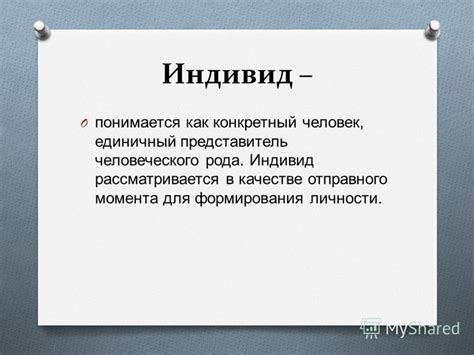 Индивид –

понимается как конкретный человек, единичный представитель человеческого рода. Индивид рассматривается в качестве отправного момента для формирования личности.

MyShared